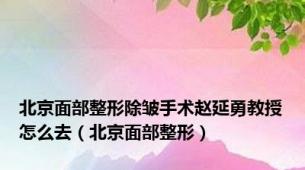 北京面部整形除皱手术赵延勇教授怎么去（北京面部整形）